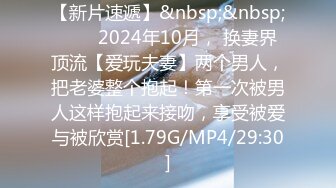 【新片速遞】&nbsp;&nbsp; 2024年10月，换妻界顶流【爱玩夫妻】两个男人，把老婆整个抱起！第一次被男人这样抱起来接吻，享受被爱与被欣赏[1.79G/MP4/29:30]